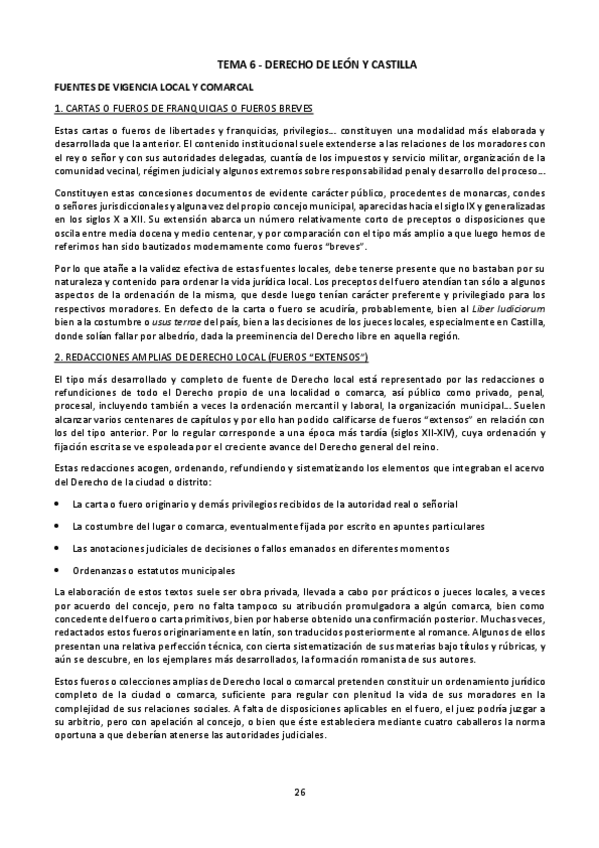 TEMA 6 - DERECHO DE LEÓN Y CASTILLA

FUENTES DE VIGENCIA LOCAL Y COMARCAL

1. CARTAS O FUEROS DE FRANQUICIAS O FUEROS BREVES

Estas cartas o fueros de libertades y franquicias, privilegios... constituyen una modalidad más elaborada y desarrollada que la anterior. El contenido institucional suele extenderse a las relaciones de los moradores con el rey o señor y con sus autoridades delegadas, cuantía de los impuestos y servicio militar, organización de la comunidad vecinal, régimen judicial y algunos extremos sobre responsabilidad penal y desarrollo del proceso...

Constituyen estas concesiones documentos de evidente carácter público, procedentes de monarcas, condes o señores jurisdiccionales y alguna vez del propio concejo municipal, aparecidas hacia el siglo IX y generalizadas en los siglos X a XII. Su extensión abarca un número relativamente corto de preceptos o disposiciones que oscila entre media docena y medio centenar, y por comparación con el tipo más amplio a que luego hemos de referirnos han sido bautizados modernamente como fueros "breves".

Por lo que atañe a la validez efectiva de estas fuentes locales, debe tenerse presente que no bastaban por su naturaleza y contenido para ordenar la vida jurídica local. Los preceptos del fuero atendían tan sólo a algunos aspectos de la ordenación de la misma, que desde luego tenían carácter preferente y privilegiado para los respectivos moradores. En defecto de la carta o fuero se acudiría, probablemente, bien al Liber Iudiciorum bien a la costumbre o usus terrae del país, bien a las decisiones de los jueces locales, especialmente en Castilla, donde solían fallar por albedrío, dada la preeminencia del Derecho libre en aquella región.

2. REDACCIONES AMPLIAS DE DERECHO LOCAL (FUEROS "EXTENSOS")

El tipo más desarrollado y completo de fuente de Derecho local está representado por las redacciones o refundiciones de todo el Derecho propio de una localidad o comarca, así público como privado, penal, procesal, incluyendo también a veces la ordenación mercantil y laboral, la organización municipal... Suelen alcanzar varios centenares de capítulos y por ello han podido calificarse de fueros "extensos" en relación con los del tipo anterior. Por lo regular corresponde a una época más tardía (siglos XII-XIV), cuya ordenación y fijación escrita se ve espoleada por el creciente avance del Derecho general del reino.

Estas redacciones acogen, ordenando, refundiendo y sistematizando los elementos que integraban el acervo del Derecho de la ciudad o distrito:

• La carta o fuero originario y demás privilegios recibidos de la autoridad real o señorial

• La costumbre del lugar o comarca, eventualmente fijada por escrito en apuntes particulares

• Las anotaciones judiciales de decisiones o fallos emanados en diferentes momentos

• Ordenanzas o estatutos municipales

La elaboración de estos textos suele ser obra privada, llevada a cabo por prácticos o jueces locales, a veces por acuerdo del concejo, pero no falta tampoco su atribución promulgadora a algún comarca, bien como concedente del fuero o carta primitivos, bien por haberse obtenido una confirmación posterior. Muchas veces, redactados estos fueros originariamente en latín, son traducidos posteriormente al romance. Algunos de ellos presentan una relativa perfección técnica, con cierta sistematización de sus materias bajo títulos y rúbricas, y aún se descubre, en los ejemplares más desarrollados, la formación romanista de sus autores.

Estos fueros o colecciones amplias de Derecho local o comarcal pretenden constituir un ordenamiento jurídico completo de la ciudad o comarca, suficiente para regular con plenitud la vida de sus moradores en la complejidad de sus relaciones sociales. A falta de disposiciones aplicables en el fuero, el juez podría juzgar a su arbitrio, pero con apelación al concejo, o bien que éste estableciera mediante cuatro caballeros la norma oportuna a que deberían atenerse las autoridades judiciales.

26